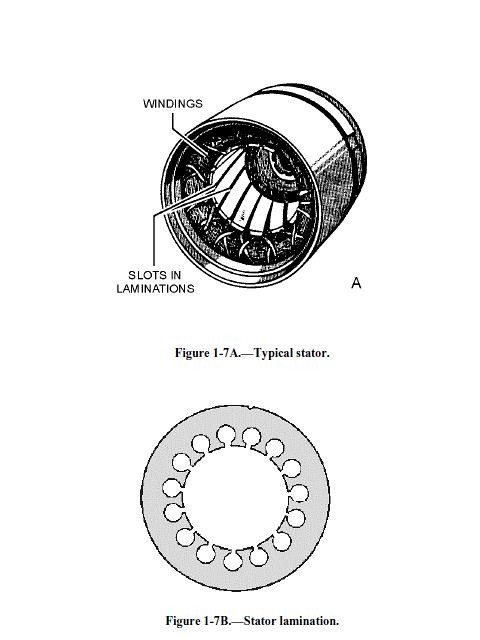 WINDINGS

SLOTS IN LAMINATIONS

A

Figure 1-7A.—Typical stator.

Figure 1-7B.—Stator lamination.